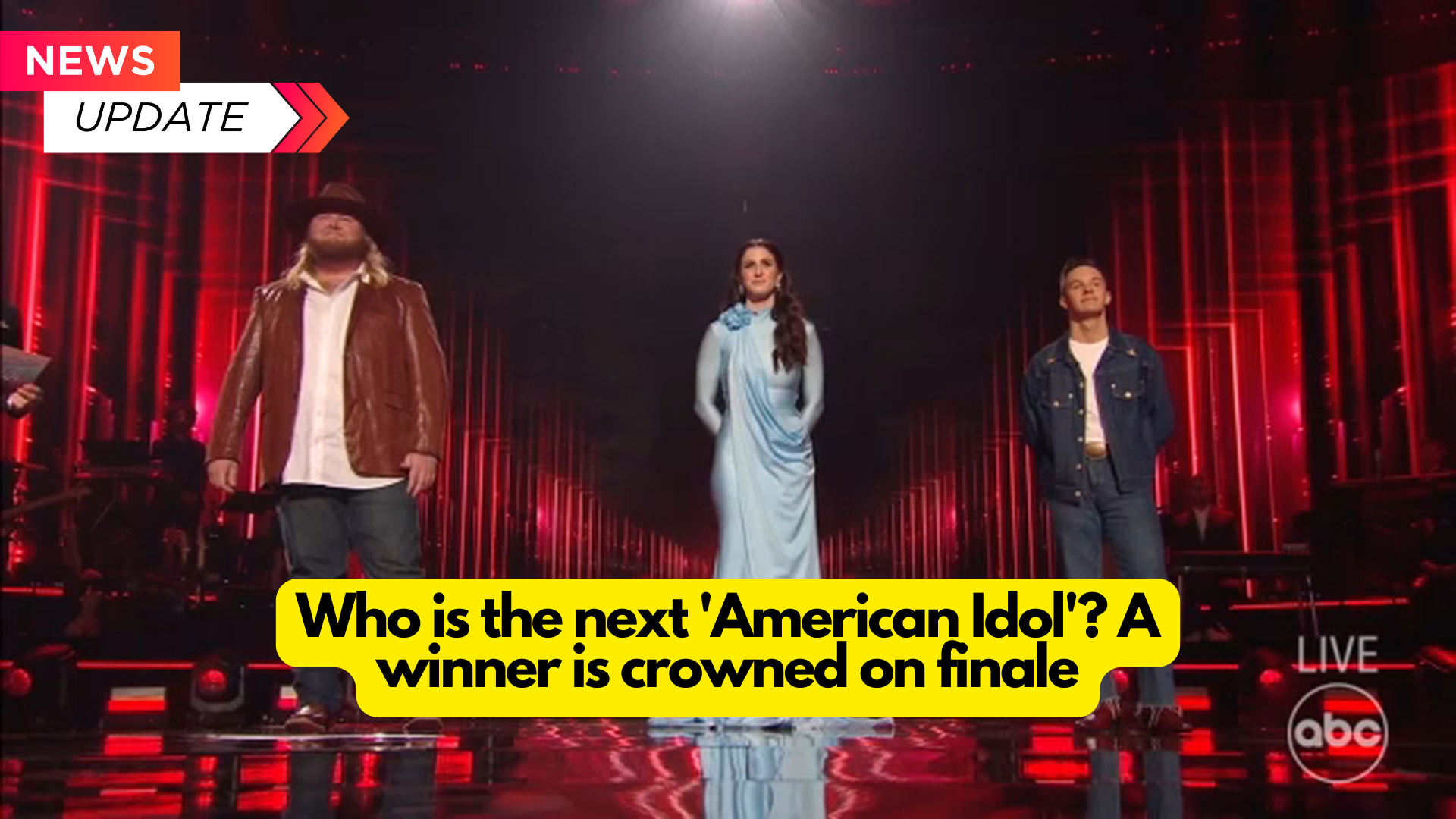 NEWS
UPDATE

Who is the next 'American Idol'? A winner is crowned on finale

LIVE
abc